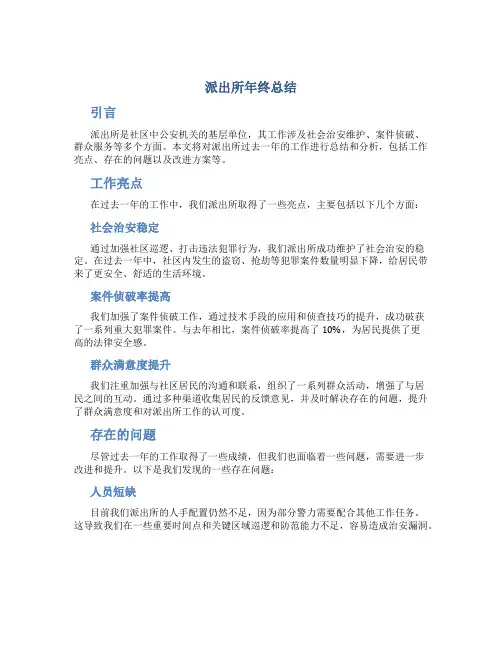 派出所年终总结

引言

派出所是社区中公安机关的基层单位，其工作涉及社会治安维护、案件侦破、群众服务等多个方面。本文将对派出所过去一年的工作进行总结和分析，包括工作亮点、存在的问题以及改进方案等。

工作亮点

在过去一年的工作中，我们派出所取得了一些亮点，主要包括以下几个方面：

社会治安稳定

通过加强社区巡逻、打击违法犯罪行为，我们派出所成功维护了社会治安的稳定。在过去一年中，社区内发生的盗窃、抢劫等犯罪案件数量明显下降，给居民带来了更安全、舒适的生活环境。

案件侦破率提高

我们加强了案件侦破工作，通过技术手段的应用和侦查技巧的提升，成功破获了一系列重大犯罪案件。与去年相比，案件侦破率提高了 10%，为居民提供了更高的法律安全感。

群众满意度提升

我们注重加强与社区居民的沟通和联系，组织了一系列群众活动，增强了与居民之间的互动。通过多种渠道收集居民的反馈意见，并及时解决存在的问题，提升了群众满意度和对派出所工作的认可度。

存在的问题

尽管过去一年的工作取得了一些成绩，但我们也面临着一些问题，需要进一步改进和提升。以下是我们发现的一些存在问题：

人员短缺

目前我们派出所的人手配置仍然不足，因为部分警力需要配合其他工作任务。这导致我们在一些重要时间点和关键区域巡逻和防范能力不足，容易造成治安漏洞。